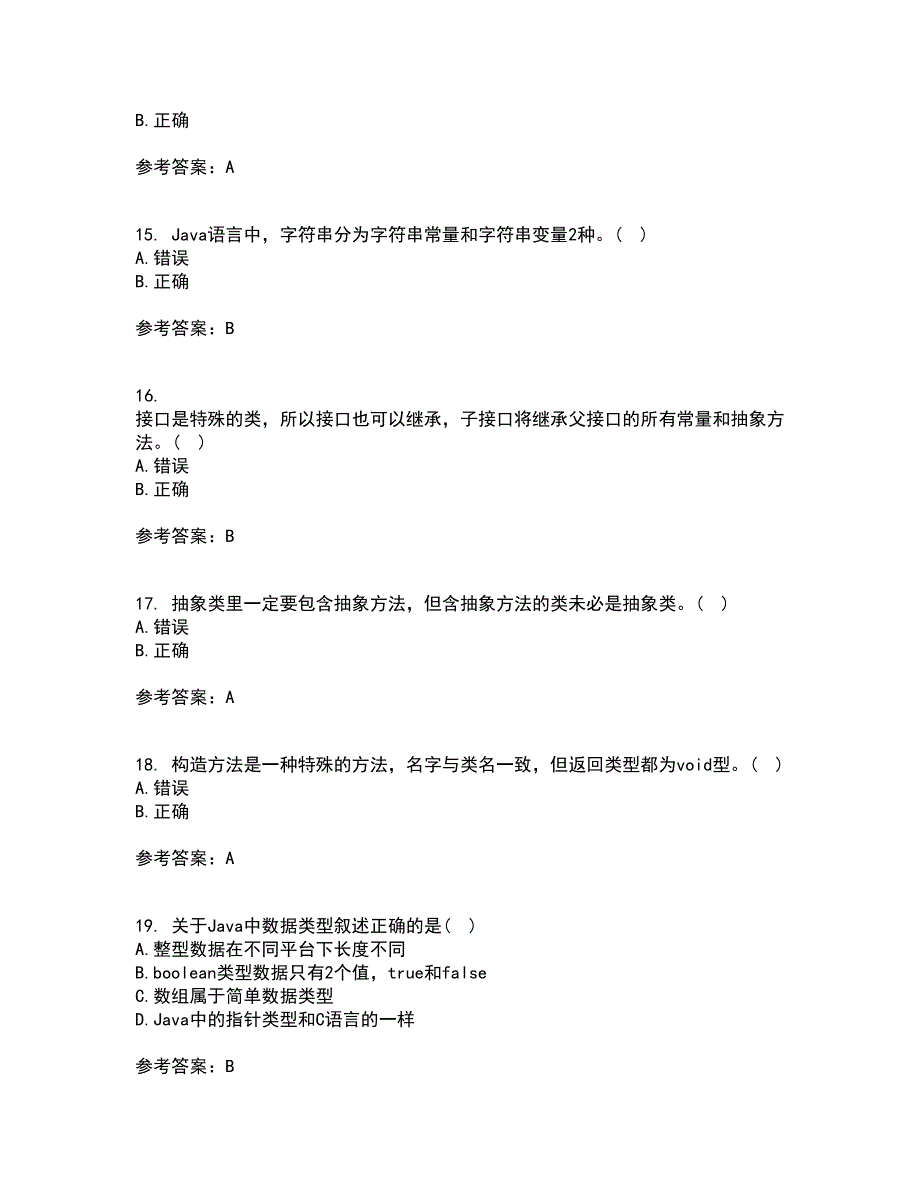 B.正确

参考答案：A

15. Java语言中，字符串分为字符串常量和字符串变量2种。（ ）
A.错误
B.正确

参考答案：B

16.
接口是特殊的类，所以接口也可以继承，子接口将继承父接口的所有常量和抽象方法。（ ）
A.错误
B.正确

参考答案：B

17. 抽象类里一定要包含抽象方法，但含抽象方法的类未必是抽象类。（ ）
A.错误
B.正确

参考答案：A

18. 构造方法是一种特殊的方法，名字与类名一致，但返回类型都为void型。（ ）
A.错误
B.正确

参考答案：A

19. 关于Java中数据类型叙述正确的是（ ）
A.整型数据在不同平台下长度不同
B.boolean类型数据只有2个值，true和false
C.数组属于简单数据类型
D.Java中的指针类型和C语言的一样

参考答案：B